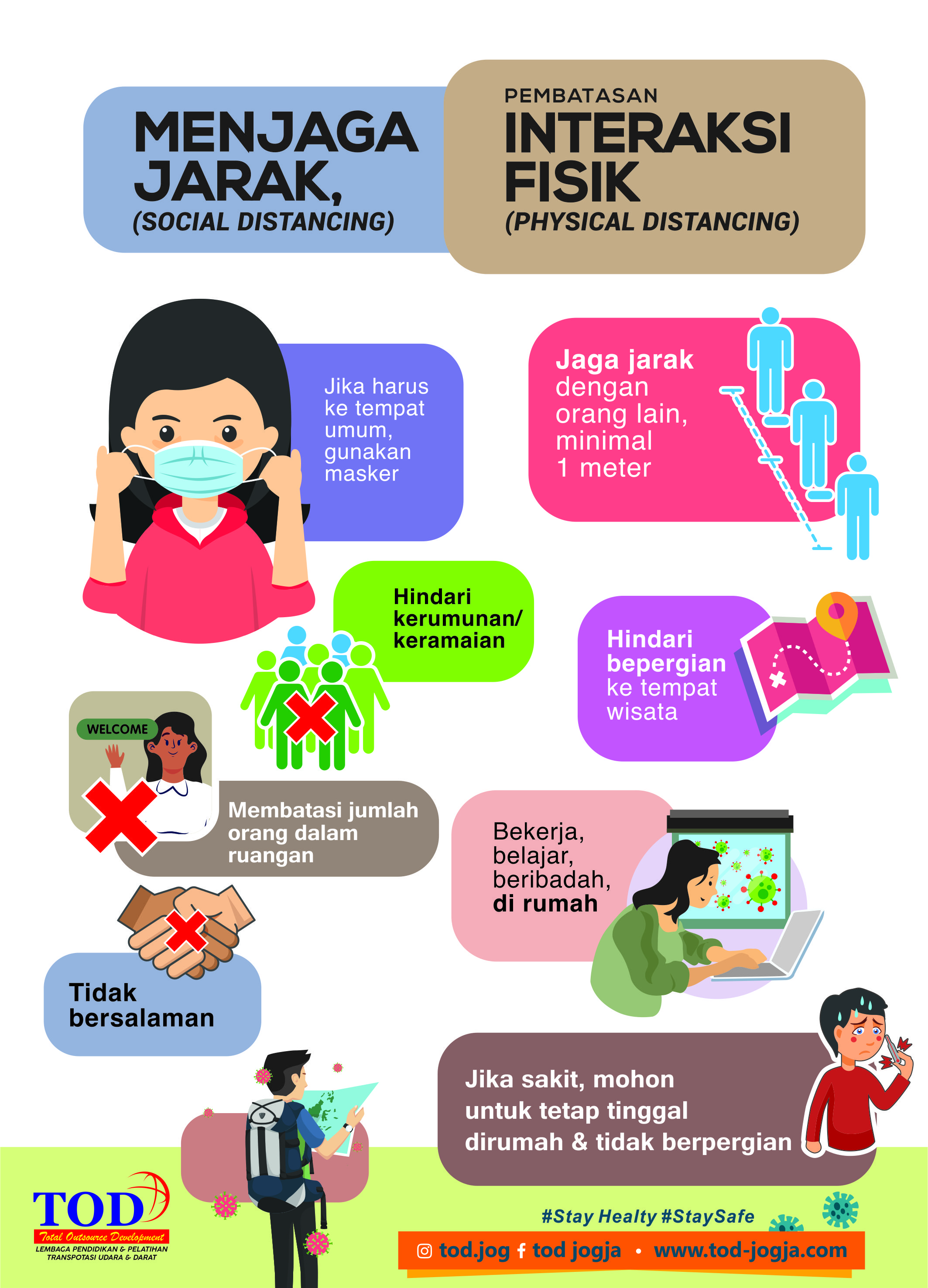 MENJAGA JARAK,
(SOCIAL DISTANCING)

PEMBATASAN
INTERAKSI FISIK
(PHYSICAL DISTANCING)

Jika harus ke tempat umum, gunakan masker

Jaga jarak dengan orang lain, minimal 1 meter

Hindari kerumunan/ keramaian

Hindari bepergian ke tempat wisata

WELCOME

Membatasi jumlah orang dalam ruangan

Bekerja, belajar, beribadah, di rumah

Tidak bersalaman

Jika sakit, mohon untuk tetap tinggal dirumah & tidak berpergian

TOD
Total Outsource Development
LEMBAGA PENDIDIKAN & PELATIHAN
TRANSPOTASI UDARA & DARAT

#Stay Healty #StaySafe

tod.jog tod jogja • www.tod-jogja.com